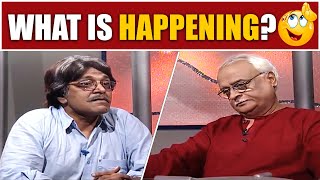 WHAT IS HAPPENING?